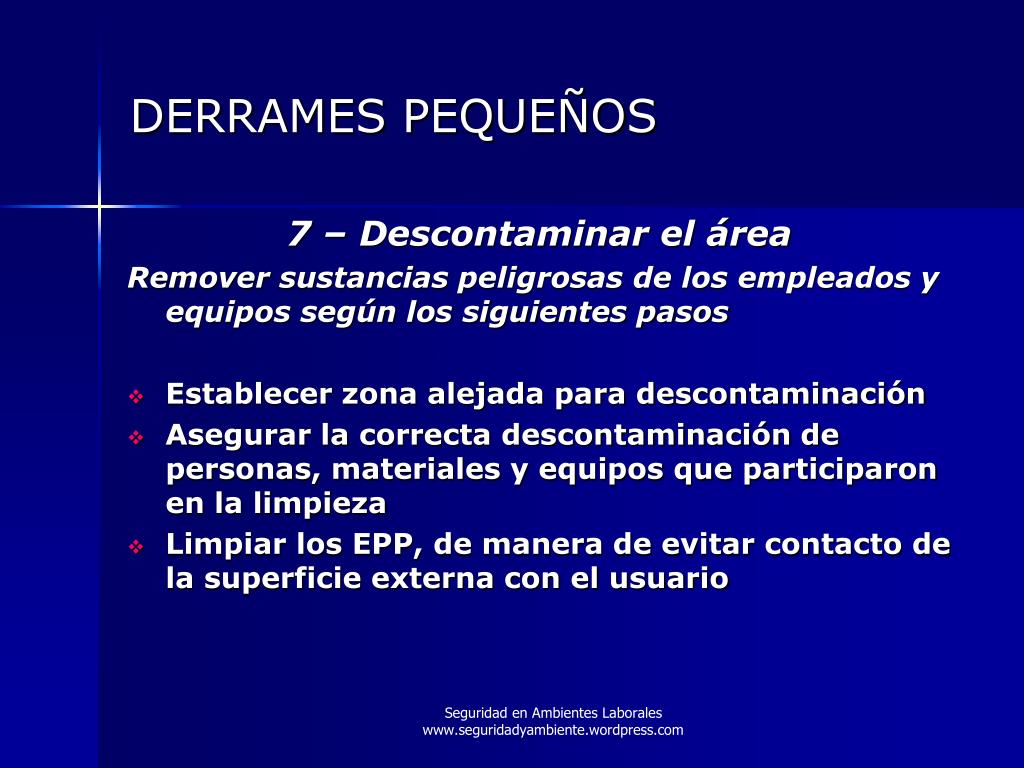 DERRAMES PEQUEÑOS

7 – Descontaminar el área

Remover sustancias peligrosas de los empleados y equipos según los siguientes pasos

❖ Establecer zona alejada para descontaminación
❖ Asegurar la correcta descontaminación de personas, materiales y equipos que participaron en la limpieza
❖ Limpiar los EPP, de manera de evitar contacto de la superficie externa con el usuario

Seguridad en Ambientes Laborales
www.seguridadyambiente.wordpress.com